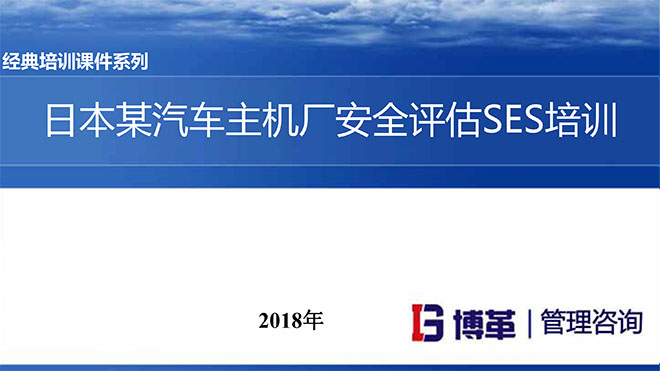 经典培训课件系列

日本某汽车主机厂安全评估SES培训

2018年

博革 | 管理咨询